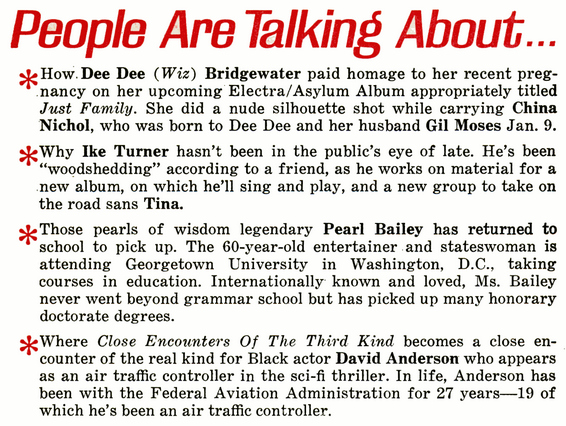 People Are Talking About...

* How Dee Dee (Wiz) Bridgewater paid homage to her recent pregnancy on her upcoming Electra/Asylum Album appropriately titled Just Family. She did a nude silhouette shot while carrying China Nichol, who was born to Dee Dee and her husband Gil Moses Jan. 9.

* Why Ike Turner hasn't been in the public's eye of late. He's been "woodshedding" according to a friend, as he works on material for a new album, on which he'll sing and play, and a new group to take on the road sans Tina.

* Those pearls of wisdom legendary Pearl Bailey has returned to school to pick up. The 60-year-old entertainer and stateswoman is attending Georgetown University in Washington, D.C., taking courses in education. Internationally known and loved, Ms. Bailey never went beyond grammar school but has picked up many honorary doctorate degrees.

* Where Close Encounters Of The Third Kind becomes a close encounter of the real kind for Black actor David Anderson who appears as an air traffic controller in the sci-fi thriller. In life, Anderson has been with the Federal Aviation Administration for 27 years—19 of which he's been an air traffic controller.